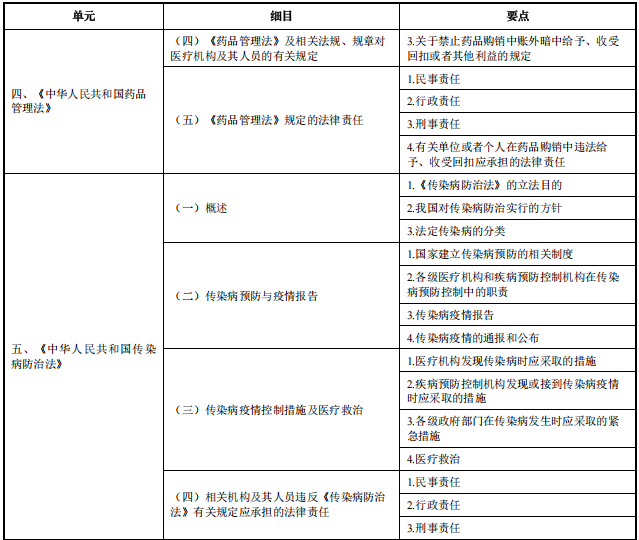 | 单元 | 细目 | 要点 |
|---|---|---|
| 四、《中华人民共和国药品管理法》 | （四）《药品管理法》及相关法规、规章对医疗机构及其人员的有关规定 | 3.关于禁止药品购销中账外暗中给予、收受回扣或者其他利益的规定 |
| | （五）《药品管理法》规定的法律责任 | 1.民事责任 |
| | | 2.行政责任 |
| | | 3.刑事责任 |
| | | 4.有关单位或者个人在药品购销中违法给予、收受回扣应承担的法律责任 |
| 五、《中华人民共和国传染病防治法》 | （一）概述 | 1.《传染病防治法》的立法目的 |
| | | 2.我国对传染病防治实行的方针 |
| | | 3.法定传染病的分类 |
| | （二）传染病预防与疫情报告 | 1.国家建立传染病预防的相关制度 |
| | | 2.各级医疗机构和疾病预防控制机构在传染病预防控制中的职责 |
| | | 3.传染病疫情报告 |
| | | 4.传染病疫情的通报和公布 |
| | （三）传染病疫情控制措施及医疗救治 | 1.医疗机构发现传染病时应采取的措施 |
| | | 2.疾病预防控制机构发现或接到传染病疫情时应采取的措施 |
| | | 3.各级政府部门在传染病发生时应采取的紧急措施 |
| | | 4.医疗救治 |
| | （四）相关机构及其人员违反《传染病防治法》有关规定应承担的法律责任 | 1.民事责任 |
| | | 2.行政责任 |
| | | 3.刑事责任 |